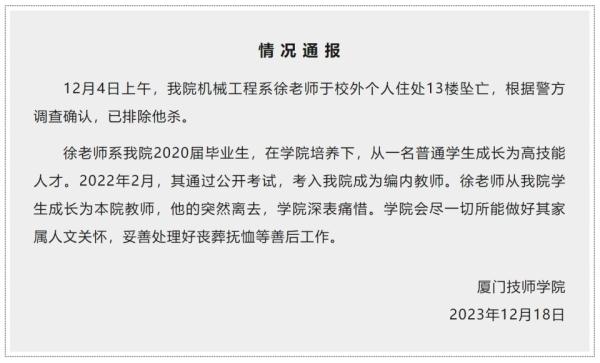 情况通报

12月4日上午，我院机械工程系徐老师于校外个人住处13楼坠亡，根据警方调查确认，已排除他杀。

徐老师系我院2020届毕业生，在学院培养下，从一名普通学生成长为高技能人才。2022年2月，其通过公开考试，考入我院成为编内教师。徐老师从我院学生成长为本院教师，他的突然离去，学院深表痛惜。学院会尽一切所能做好其家属人文关怀，妥善处理好丧葬抚恤等善后工作。

厦门技师学院
2023年12月18日